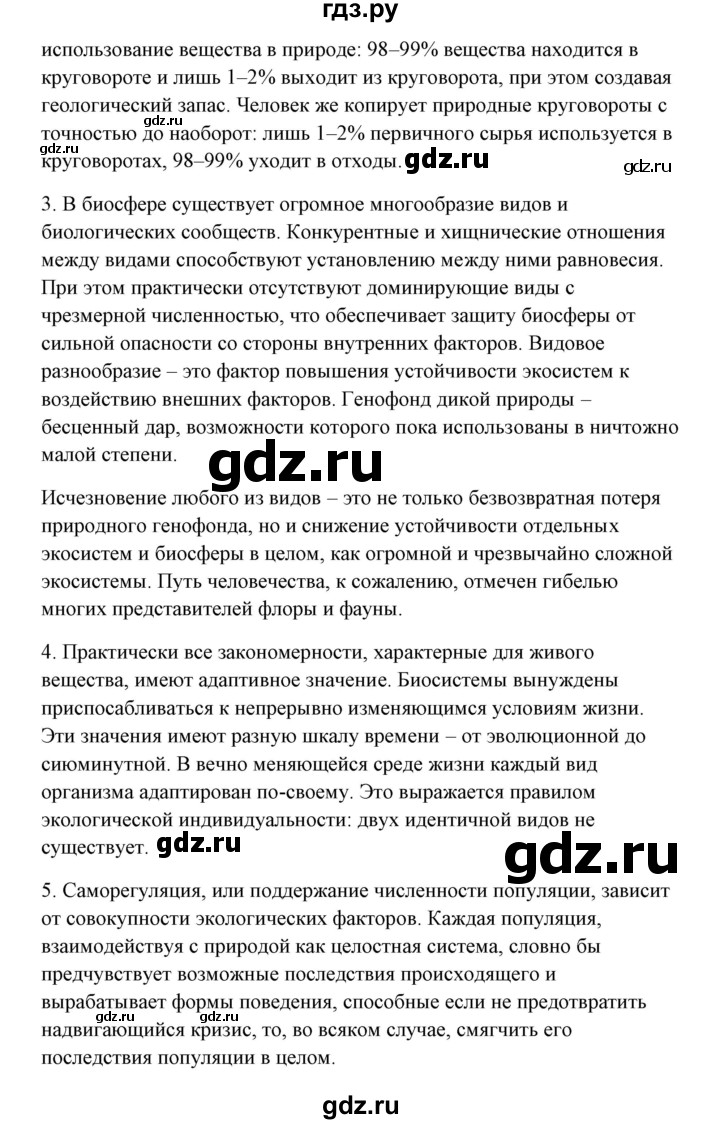 гдз.ру

использование вещества в природе: 98–99% вещества находится в круговороте и лишь 1–2% выходит из круговорота, при этом создавая геологический запас. Человек же копирует природные круговороты с точностью до наоборот: лишь 1–2% первичного сырья используется в круговоротах, 98–99% уходит в отходы. gdz.ru

gdz.ru gdz.ru

3. В биосфере существует огромное многообразие видов и биологических сообществ. Конкурентные и хищнические отношения между видами способствуют установлению между ними равновесия. При этом практически отсутствуют доминирующие виды с чрезмерной численностью, что обеспечивает защиту биосферы от сильной опасности со стороны внутренних факторов. Видовое разнообразие – это фактор повышения устойчивости экосистем к воздействию внешних факторов. Генофонд дикой природы – бесценный дар, возможности которого пока использованы в ничтожно малой степени. gdz.ru

Исчезновение любого из видов – это не только безвозвратная потеря природного генофонда, но и снижение устойчивости отдельных экосистем и биосферы в целом, как огромной и чрезвычайно сложной экосистемы. Путь человечества, к сожалению, отмечен гибелью многих представителей флоры и фауны.

4. Практически все закономерности, характерные для живого вещества, имеют адаптивное значение. Биосистемы вынуждены приспосабливаться к непрерывно изменяющимся условиям жизни. Эти значения имеют разную шкалу времени – от эволюционной до сиюминутной. В вечно меняющейся среде жизни каждый вид организма адаптирован по-своему. Это выражается правилом экологической индивидуальности: двух идентичной видов не существует. gdz.ru gdz.ru

5. Саморегуляция, или поддержание численности популяции, зависит от совокупности экологических факторов. Каждая популяция, взаимодействуя с природой как целостная система, словно бы предчувствует возможные последствия происходящего и вырабатывает формы поведения, способные если не предотвратить надвигающийся кризис, то, во всяком случае, смягчить его последствия популяции в целом. gdz.ru gdz.ru

gdz.ru